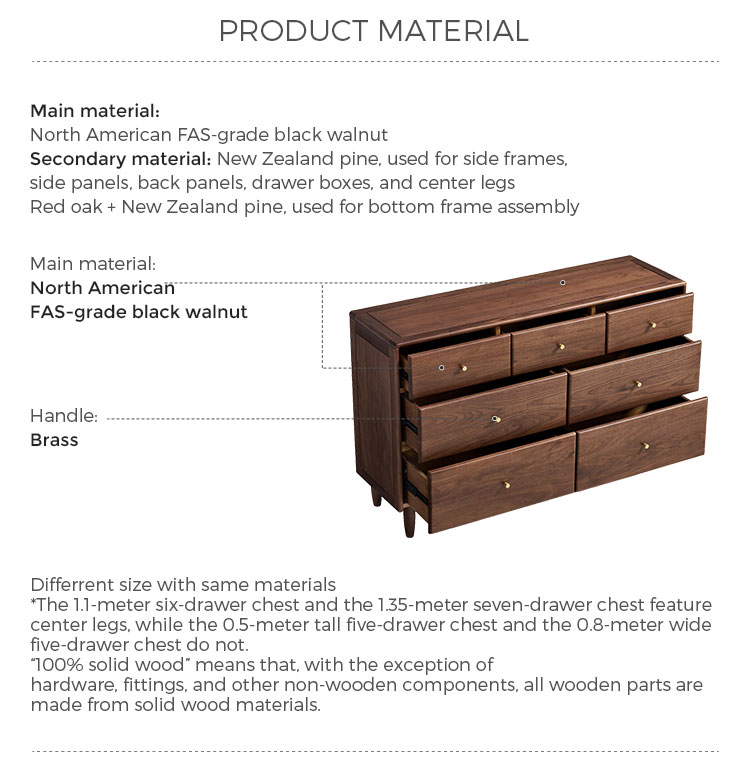 PRODUCT MATERIAL

Main material:
North American FAS-grade black walnut
Secondary material: New Zealand pine, used for side frames, side panels, back panels, drawer boxes, and center legs
Red oak + New Zealand pine, used for bottom frame assembly

Main material:
North American
FAS-grade black walnut

Handle:
Brass

Differrent size with same materials
*The 1.1-meter six-drawer chest and the 1.35-meter seven-drawer chest feature center legs, while the 0.5-meter tall five-drawer chest and the 0.8-meter wide five-drawer chest do not.
"100% solid wood" means that, with the exception of hardware, fittings, and other non-wooden components, all wooden parts are made from solid wood materials.